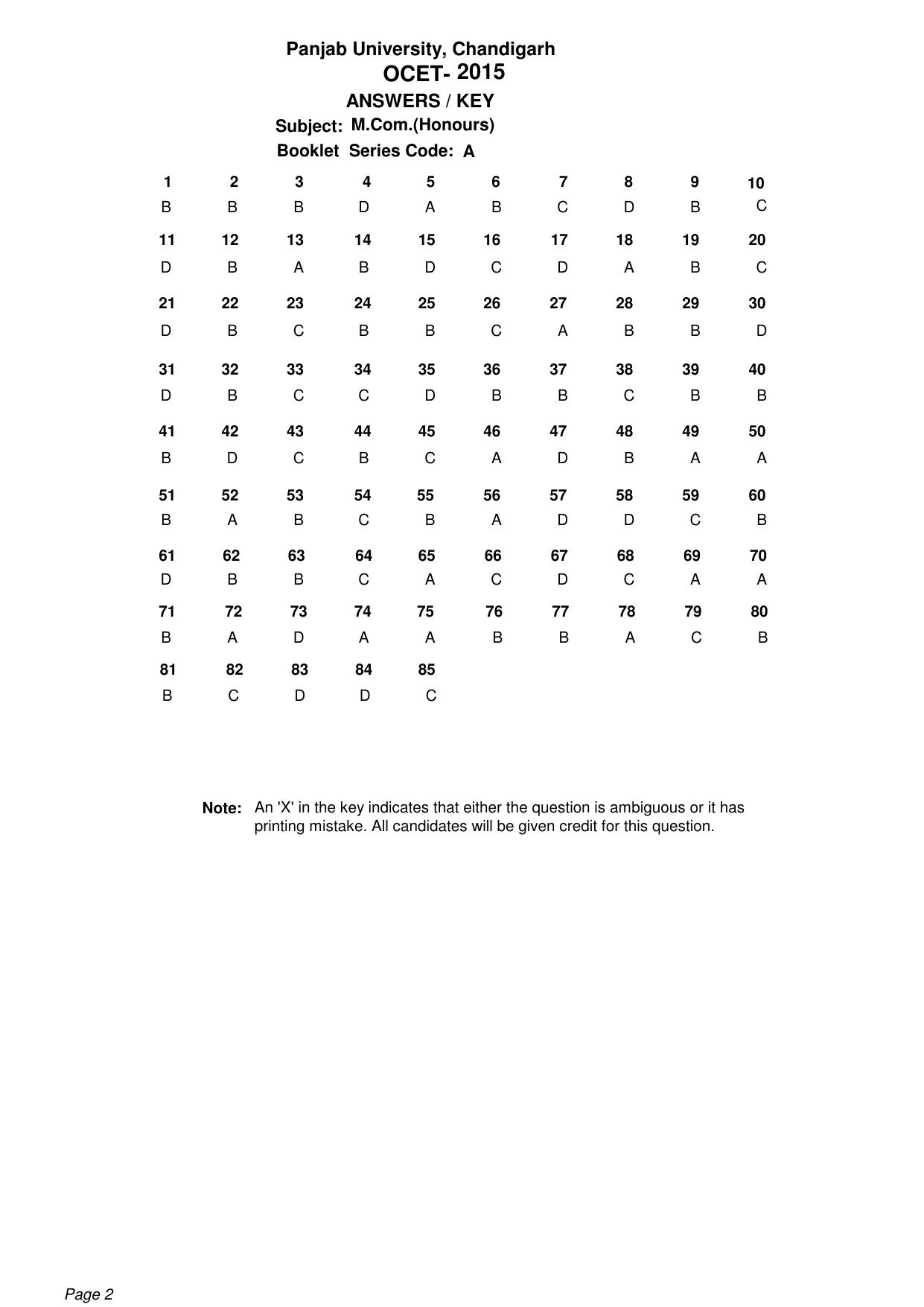 Panjab University, Chandigarh
OCET- 2015
ANSWERS / KEY
Subject: M.Com.(Honours)
Booklet Series Code: A

| 1 | 2 | 3 | 4 | 5 | 6 | 7 | 8 | 9 | 10 |
|---|---|---|---|---|---|---|---|---|---|
| B | B | B | D | A | B | C | D | B | C |
| 11 | 12 | 13 | 14 | 15 | 16 | 17 | 18 | 19 | 20 |
| D | B | A | B | D | C | D | A | B | C |
| 21 | 22 | 23 | 24 | 25 | 26 | 27 | 28 | 29 | 30 |
| D | B | C | B | B | C | A | B | B | D |
| 31 | 32 | 33 | 34 | 35 | 36 | 37 | 38 | 39 | 40 |
| D | B | C | C | D | B | B | C | B | B |
| 41 | 42 | 43 | 44 | 45 | 46 | 47 | 48 | 49 | 50 |
| B | D | C | B | C | A | D | B | A | A |
| 51 | 52 | 53 | 54 | 55 | 56 | 57 | 58 | 59 | 60 |
| B | A | B | C | B | A | D | D | C | B |
| 61 | 62 | 63 | 64 | 65 | 66 | 67 | 68 | 69 | 70 |
| D | B | B | C | A | C | D | C | A | A |
| 71 | 72 | 73 | 74 | 75 | 76 | 77 | 78 | 79 | 80 |
| B | A | D | A | A | B | B | A | C | B |
| 81 | 82 | 83 | 84 | 85 | | | | | |
| B | C | D | D | C | | | | | |

Note: An 'X' in the key indicates that either the question is ambiguous or it has printing mistake. All candidates will be given credit for this question.

Page 2